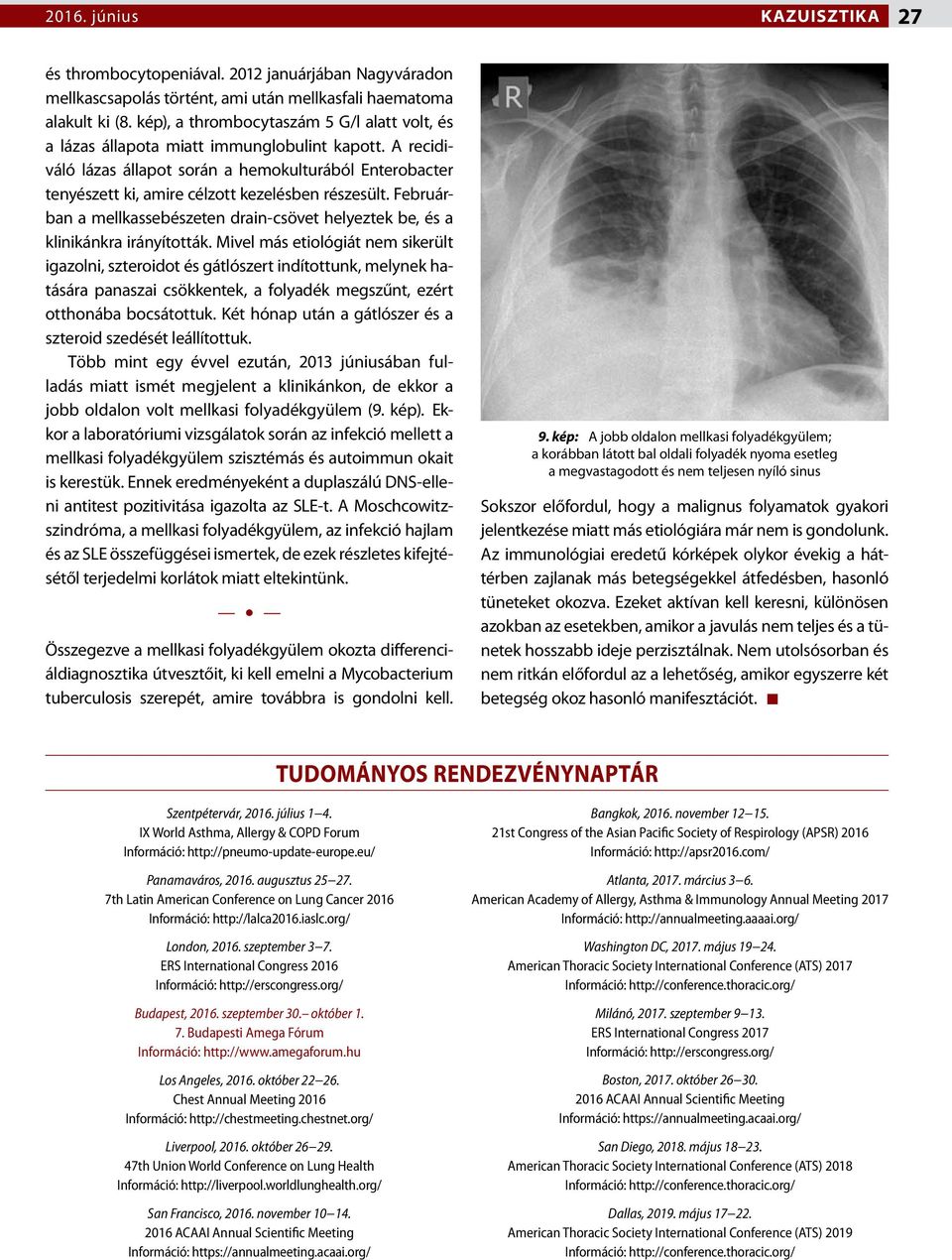 2016. június

KAZUISZTIKA 27

és thrombocytopeniával. 2012 januárjában Nagyváradon mellkascsapolás történt, ami után mellkasfali haematoma alakult ki (8. kép), a thrombocytaszám 5 G/l alatt volt, és a lázas állapota miatt immunglobulint kapott. A recidiváló lázas állapot során a hemokultúrából Enterobacter tenyészett ki, amire célzott kezelésben részesült. Februárban a mellkassebészeten drain-csövet helyeztek be, és a klinikánkra irányították. Mivel más etiológiát nem sikerült igazolni, szteroidot és gátlószert indítottunk, melynek hatására panaszai csökkentek, a folyadék megszűnt, ezért otthonába bocsátottuk. Két hónap után a gátlószer és a szteroid szedését leállítottuk.

Több mint egy évvel ezután, 2013 júniusában fulladás miatt ismét megjelent a klinikánkon, de ekkor a jobb oldalon volt mellkasi folyadékgyülem (9. kép). Ekkor a laboratóriumi vizsgálatok során az infekció mellett a mellkasi folyadékgyülem szisztémás és autoimmun okait is kerestük. Ennek eredményeként a duplaszálú DNS-elleni antitest pozitivitása igazolta az SLE-t. A Moschcowitz-szindróma, a mellkasi folyadékgyülem, az infekció hajlam és az SLE összefüggései ismertek, de ezek részletes kifejtésétől terjedelmi korlátok miatt eltekintünk.

— • —

Összegezve a mellkasi folyadékgyülem okozta differenciáldiagnosztika útvesztőit, ki kell emelni a Mycobacterium tuberculosis szerepét, amire továbbra is gondolni kell.

R

9. kép: A jobb oldalon mellkasi folyadékgyülem; a korábban látott bal oldali folyadék nyoma esetleg a megvastagodott és nem teljesen nyíló sinus

Sokszor előfordul, hogy a malignus folyamatok gyakori jelentkezése miatt más etiológiára már nem is gondolunk. Az immunológiai eredetű kórképek olykor évekig a háttérben zajlanak más betegségekkel átfedésben, hasonló tüneteket okozva. Ezeket aktívan kell keresni, különösen azokban az esetekben, amikor a javulás nem teljes és a tünetek hosszabb ideje perzisztálnak. Nem utolsósorban és nem ritkán előfordul az a lehetőség, amikor egyszerre két betegség okoz hasonló manifesztációt. ■

TUDOMÁNYOS RENDEZVÉNYNAPTÁR

Szentpétervár, 2016. július 1–4.
IX World Asthma, Allergy & COPD Forum
Információ: http://pneumo-update-europe.eu/

Panamaváros, 2016. augusztus 25–27.
7th Latin American Conference on Lung Cancer 2016
Információ: http://lalca2016.iaslc.org/

London, 2016. szeptember 3–7.
ERS International Congress 2016
Információ: http://erscongress.org/

Budapest, 2016. szeptember 30.– október 1.
7. Budapesti Amega Fórum
Információ: http://www.amegaforum.hu

Los Angeles, 2016. október 22–26.
Chest Annual Meeting 2016
Információ: http://chestmeeting.chestnet.org/

Liverpool, 2016. október 26–29.
47th Union World Conference on Lung Health
Információ: http://liverpool.worldlunghealth.org/

San Francisco, 2016. november 10–14.
2016 ACAAI Annual Scientific Meeting
Információ: https://annualmeeting.acaai.org/

Bangkok, 2016. november 12–15.
21st Congress of the Asian Pacific Society of Respirology (APSR) 2016
Információ: http://apsr2016.com/

Atlanta, 2017. március 3–6.
American Academy of Allergy, Asthma & Immunology Annual Meeting 2017
Információ: http://annualmeeting.aaaai.org/

Washington DC, 2017. május 19–24.
American Thoracic Society International Conference (ATS) 2017
Információ: http://conference.thoracic.org/

Milánó, 2017. szeptember 9–13.
ERS International Congress 2017
Információ: http://erscongress.org/

Boston, 2017. október 26–30.
2016 ACAAI Annual Scientific Meeting
Információ: https://annualmeeting.acaai.org/

San Diego, 2018. május 18–23.
American Thoracic Society International Conference (ATS) 2018
Információ: http://conference.thoracic.org/

Dallas, 2019. május 17–22.
American Thoracic Society International Conference (ATS) 2019
Információ: http://conference.thoracic.org/